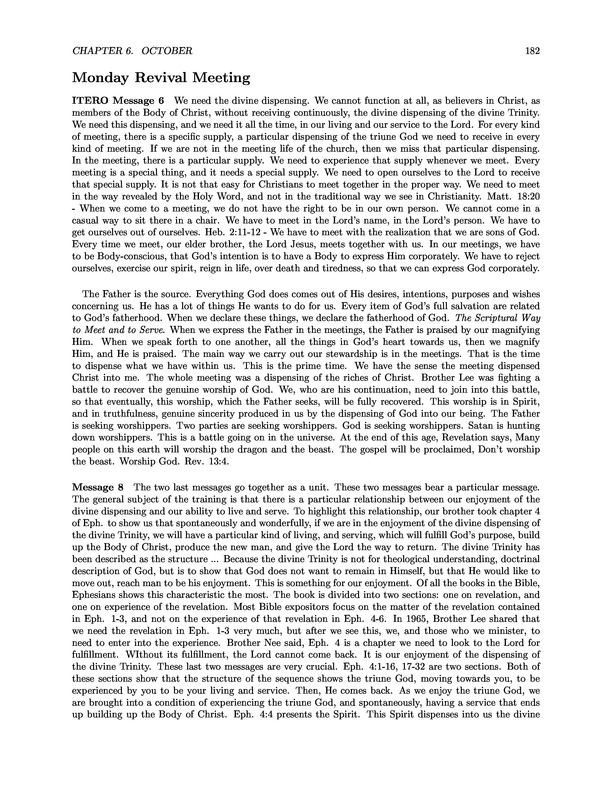 CHAPTER 6. OCTOBER 182

Monday Revival Meeting

ITERO Message 6 We need the divine dispensing. We cannot function at all, as believers in Christ, as members of the Body of Christ, without receiving continuously, the divine dispensing of the divine Trinity. We need this dispensing, and we need it all the time, in our living and our service to the Lord. For every kind of meeting, there is a specific supply, a particular dispensing of the triune God we need to receive in every kind of meeting. If we are not in the meeting life of the church, then we miss that particular dispensing. In the meeting, there is a particular supply. We need to experience that supply whenever we meet. Every meeting is a special thing, and it needs a special supply. We need to open ourselves to the Lord to receive that special supply. It is not that easy for Christians to meet together in the proper way. We need to meet in the way revealed by the Holy Word, and not in the traditional way we see in Christianity. Matt. 18:20 - When we come to a meeting, we do not have the right to be in our own person. We cannot come in a casual way to sit there in a chair. We have to meet in the Lord's name, in the Lord's person. We have to get ourselves out of ourselves. Heb. 2:11-12 - We have to meet with the realization that we are sons of God. Every time we meet, our elder brother, the Lord Jesus, meets together with us. In our meetings, we have to be Body-conscious, that God's intention is to have a Body to express Him corporately. We have to reject ourselves, exercise our spirit, reign in life, over death and tiredness, so that we can express God corporately.

The Father is the source. Everything God does comes out of His desires, intentions, purposes and wishes concerning us. He has a lot of things He wants to do for us. Every item of God's full salvation are related to God's fatherhood. When we declare these things, we declare the fatherhood of God. The Scriptural Way to Meet and to Serve. When we express the Father in the meetings, the Father is praised by our magnifying Him. When we speak forth to one another, all the things in God's heart towards us, then we magnify Him, and He is praised. The main way we carry out our stewardship is in the meetings. That is the time to dispense what we have within us. This is the prime time. We have the sense the meeting dispensed Christ into me. The whole meeting was a dispensing of the riches of Christ. Brother Lee was fighting a battle to recover the genuine worship of God. We, who are his continuation, need to join into this battle, so that eventually, this worship, which the Father seeks, will be fully recovered. This worship is in Spirit, and in truthfulness, genuine sincerity produced in us by the dispensing of God into our being. The Father is seeking worshippers. Two parties are seeking worshippers. God is seeking worshippers. Satan is hunting down worshippers. This is a battle going on in the universe. At the end of this age, Revelation says, Many people on this earth will worship the dragon and the beast. The gospel will be proclaimed, Don't worship the beast. Worship God. Rev. 13:4.

Message 8 The two last messages go together as a unit. These two messages bear a particular message. The general subject of the training is that there is a particular relationship between our enjoyment of the divine dispensing and our ability to live and serve. To highlight this relationship, our brother took chapter 4 of Eph. to show us that spontaneously and wonderfully, if we are in the enjoyment of the divine dispensing of the divine Trinity, we will have a particular kind of living, and serving, which will fulfill God's purpose, build up the Body of Christ, produce the new man, and give the Lord the way to return. The divine Trinity has been described as the structure ... Because the divine Trinity is not for theological understanding, doctrinal description of God, but is to show that God does not want to remain in Himself, but that He would like to move out, reach man to be his enjoyment. This is something for our enjoyment. Of all the books in the Bible, Ephesians shows this characteristic the most. The book is divided into two sections: one on revelation, and one on experience of the revelation. Most Bible expositors focus on the matter of the revelation contained in Eph. 1-3, and not on the experience of that revelation in Eph. 4-6. In 1965, Brother Lee shared that we need the revelation in Eph. 1-3 very much, but after we see this, we, and those who we minister, to need to enter into the experience. Brother Nee said, Eph. 4 is a chapter we need to look to the Lord for fulfillment. WIthout its fulfillment, the Lord cannot come back. It is our enjoyment of the dispensing of the divine Trinity. These last two messages are very crucial. Eph. 4:1-16, 17-32 are two sections. Both of these sections show that the structure of the sequence shows the triune God, moving towards you, to be experienced by you to be your living and service. Then, He comes back. As we enjoy the triune God, we are brought into a condition of experiencing the triune God, and spontaneously, having a service that ends up building up the Body of Christ. Eph. 4:4 presents the Spirit. This Spirit dispenses into us the divine